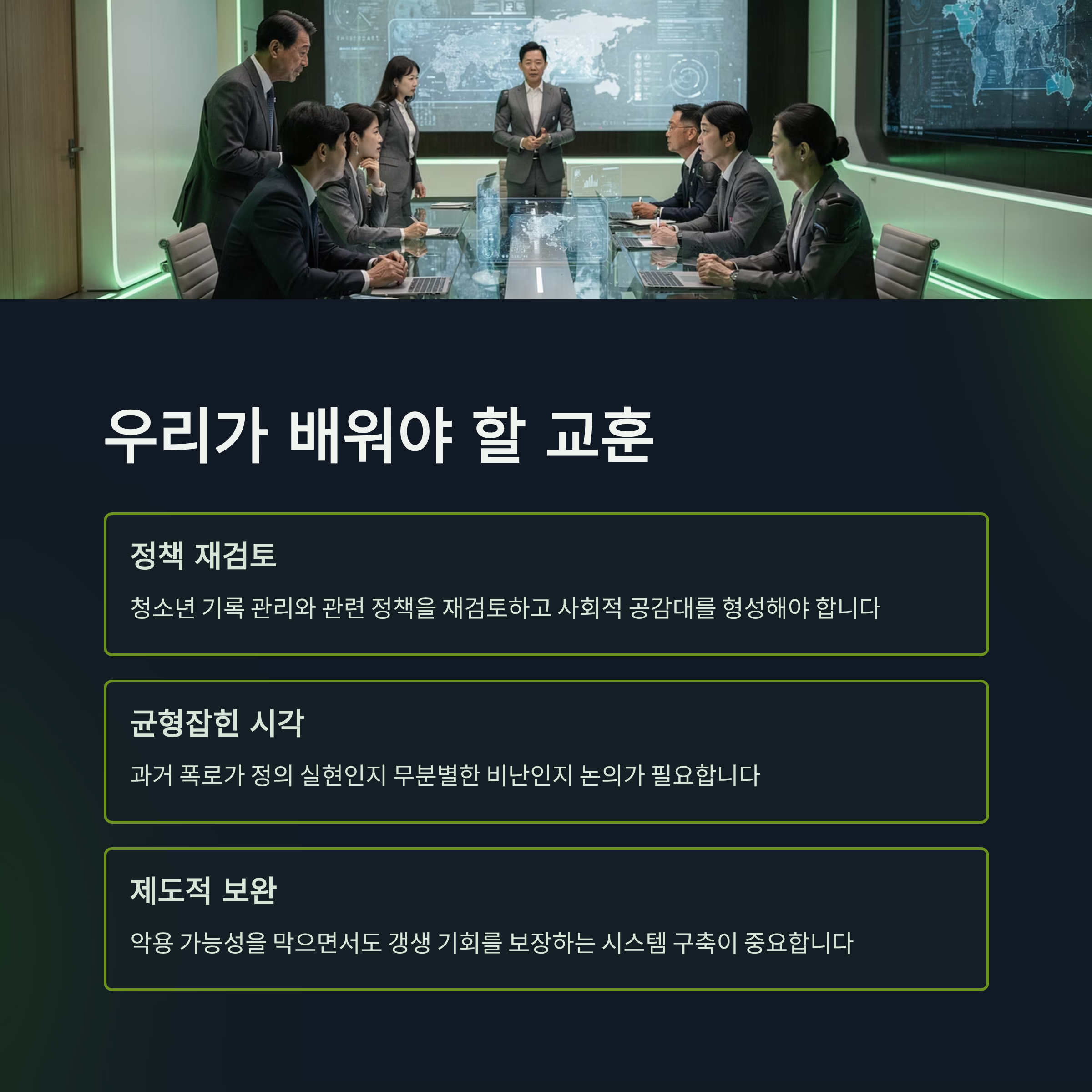 우리가 배워야 할 교훈

정책 재검토

청소년 기록 관리와 관련 정책을 재검토하고 사회적 공감대를 형성해야 합니다

균형잡힌 시각

과거 폭로가 정의 실현인지 무분별한 비난인지 논의가 필요합니다

제도적 보완

악용 가능성을 막으면서도 갱생 기회를 보장하는 시스템 구축이 중요합니다